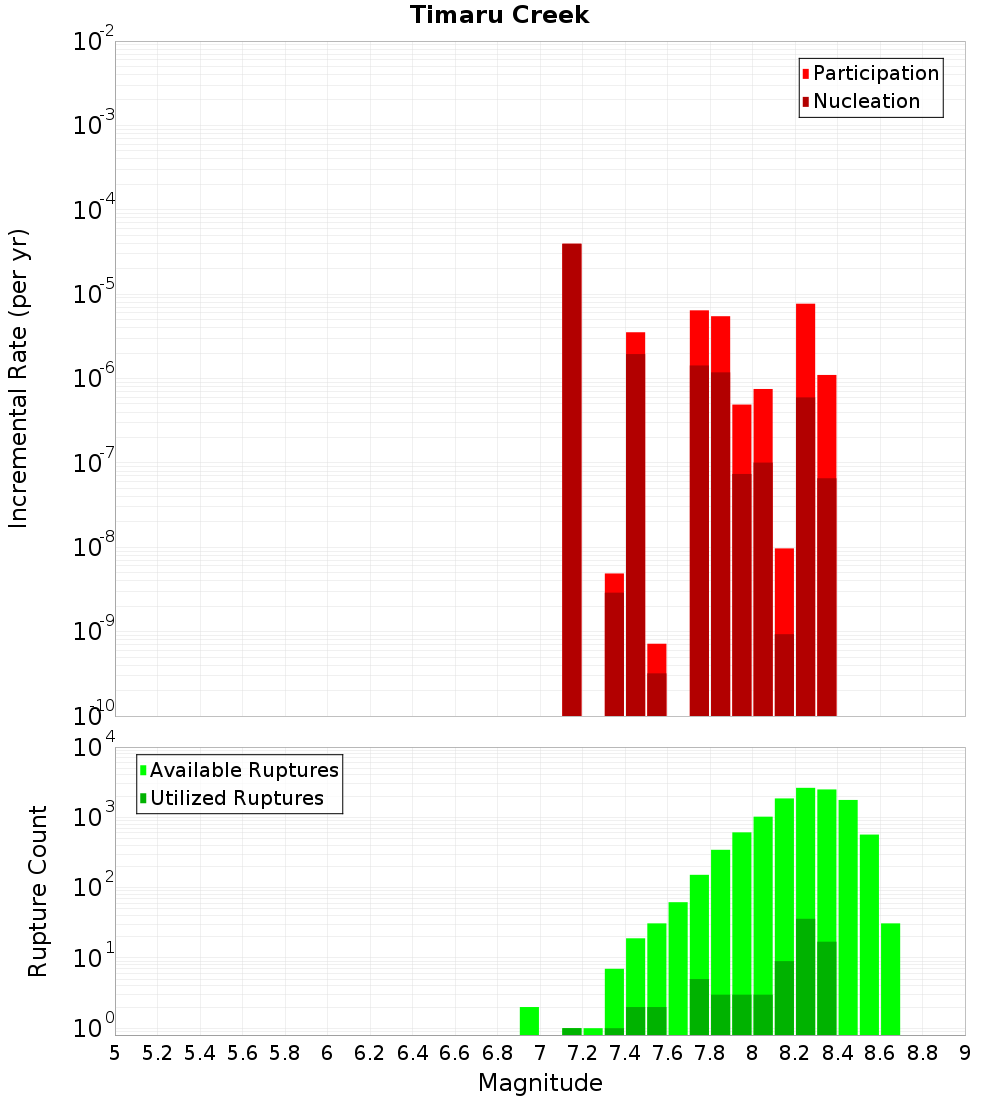 Timaru Creek

Participation
Nucleation

Incremental Rate (per yr)

$10^{-2}$
$10^{-3}$
$10^{-4}$
$10^{-5}$
$10^{-6}$
$10^{-7}$
$10^{-8}$
$10^{-9}$
$10^{-10}$

Available Ruptures
Utilized Ruptures

Rupture Count

$10^{4}$
$10^{3}$
$10^{2}$
$10^{1}$
$10^{0}$

5 5.2 5.4 5.6 5.8 6 6.2 6.4 6.6 6.8 7 7.2 7.4 7.6 7.8 8 8.2 8.4 8.6 8.8 9

Magnitude